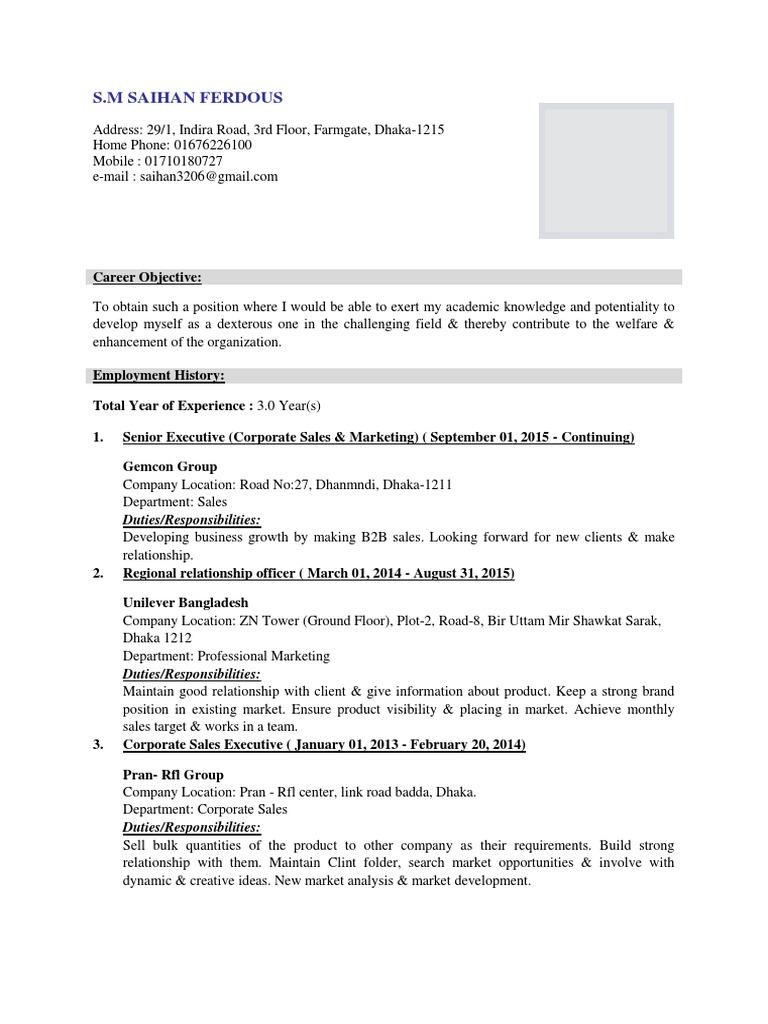 S.M SAIHAN FERDOUS

Address: 29/1, Indira Road, 3rd Floor, Farmgate, Dhaka-1215
Home Phone: 01676226100
Mobile : 01710180727
e-mail : saihan3206@gmail.com

Career Objective:

To obtain such a position where I would be able to exert my academic knowledge and potentiality to develop myself as a dexterous one in the challenging field & thereby contribute to the welfare & enhancement of the organization.

Employment History:

Total Year of Experience : 3.0 Year(s)

1. Senior Executive (Corporate Sales & Marketing) ( September 01, 2015 - Continuing)

Gemcon Group
Company Location: Road No:27, Dhanmndi, Dhaka-1211
Department: Sales
Duties/Responsibilities:
Developing business growth by making B2B sales. Looking forward for new clients & make relationship.

2. Regional relationship officer ( March 01, 2014 - August 31, 2015)

Unilever Bangladesh
Company Location: ZN Tower (Ground Floor), Plot-2, Road-8, Bir Uttam Mir Shawkat Sarak, Dhaka 1212
Department: Professional Marketing
Duties/Responsibilities:
Maintain good relationship with client & give information about product. Keep a strong brand position in existing market. Ensure product visibility & placing in market. Achieve monthly sales target & works in a team.

3. Corporate Sales Executive ( January 01, 2013 - February 20, 2014)

Pran- Rfl Group
Company Location: Pran - Rfl center, link road badda, Dhaka.
Department: Corporate Sales
Duties/Responsibilities:
Sell bulk quantities of the product to other company as their requirements. Build strong relationship with them. Maintain Clint folder, search market opportunities & involve with dynamic & creative ideas. New market analysis & market development.